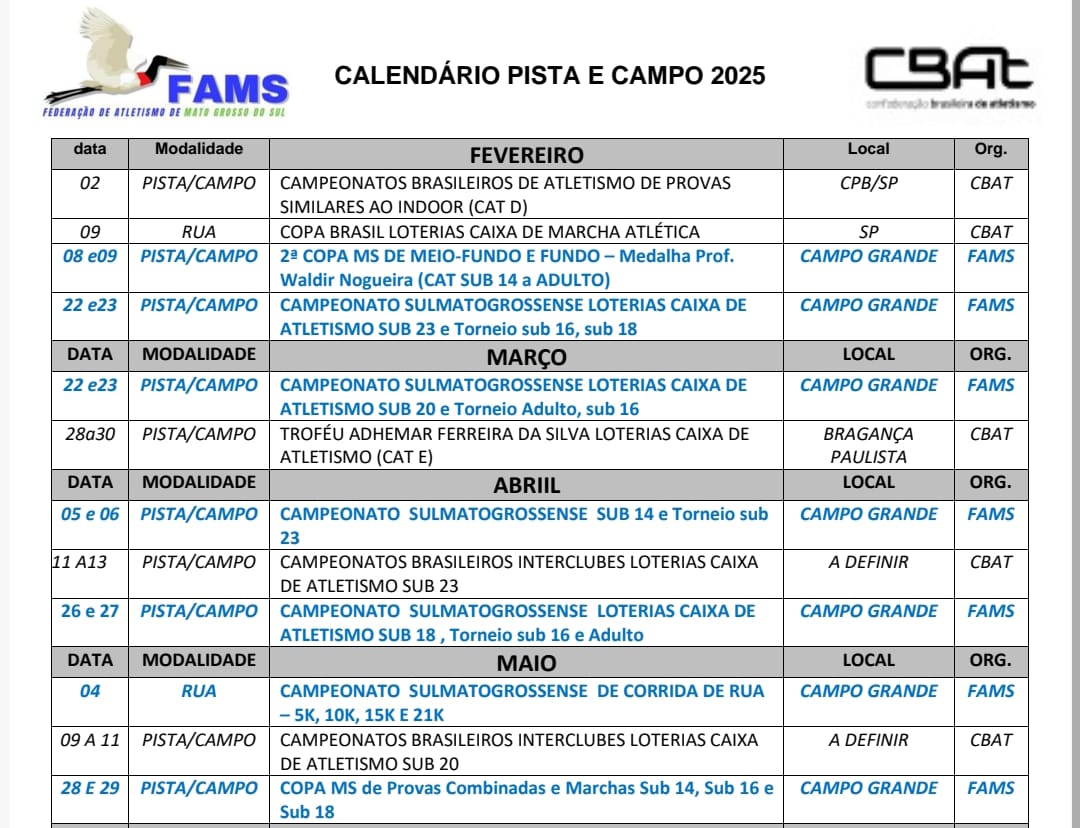 FAMS
FEDERAÇÃO DE ATLETISMO DE MATO GROSSO DO SUL

CALENDÁRIO PISTA E CAMPO 2025

CBAt
confederação brasileira de atletismo

| data | Modalidade | FEVEREIRO | Local | Org. |
|---|---|---|---|---|
| 02 | PISTA/CAMPO | CAMPEONATOS BRASILEIROS DE ATLETISMO DE PROVAS SIMILARES AO INDOOR (CAT D) | CPB/SP | CBAT |
| 09 | RUA | COPA BRASIL LOTERIAS CAIXA DE MARCHA ATLÉTICA | SP | CBAT |
| 08 e09 | PISTA/CAMPO | 2ª COPA MS DE MEIO-FUNDO E FUNDO – Medalha Prof. Waldir Nogueira (CAT SUB 14 a ADULTO) | CAMPO GRANDE | FAMS |
| 22 e23 | PISTA/CAMPO | CAMPEONATO SULMATOGROSSENSE LOTERIAS CAIXA DE ATLETISMO SUB 23 e Torneio sub 16, sub 18 | CAMPO GRANDE | FAMS |
| DATA | MODALIDADE | MARÇO | LOCAL | ORG. |
| 22 e23 | PISTA/CAMPO | CAMPEONATO SULMATOGROSSENSE LOTERIAS CAIXA DE ATLETISMO SUB 20 e Torneio Adulto, sub 16 | CAMPO GRANDE | FAMS |
| 28a30 | PISTA/CAMPO | TROFÉU ADHEMAR FERREIRA DA SILVA LOTERIAS CAIXA DE ATLETISMO (CAT E) | BRAGANÇA PAULISTA | CBAT |
| DATA | MODALIDADE | ABRIIL | LOCAL | ORG. |
| 05 e 06 | PISTA/CAMPO | CAMPEONATO SULMATOGROSSENSE SUB 14 e Torneio sub 23 | CAMPO GRANDE | FAMS |
| 11 A13 | PISTA/CAMPO | CAMPEONATOS BRASILEIROS INTERCLUBES LOTERIAS CAIXA DE ATLETISMO SUB 23 | A DEFINIR | CBAT |
| 26 e 27 | PISTA/CAMPO | CAMPEONATO SULMATOGROSSENSE LOTERIAS CAIXA DE ATLETISMO SUB 18 , Torneio sub 16 e Adulto | CAMPO GRANDE | FAMS |
| DATA | MODALIDADE | MAIO | LOCAL | ORG. |
| 04 | RUA | CAMPEONATO SULMATOGROSSENSE DE CORRIDA DE RUA – 5K, 10K, 15K E 21K | CAMPO GRANDE | FAMS |
| 09 A 11 | PISTA/CAMPO | CAMPEONATOS BRASILEIROS INTERCLUBES LOTERIAS CAIXA DE ATLETISMO SUB 20 | A DEFINIR | CBAT |
| 28 E 29 | PISTA/CAMPO | COPA MS de Provas Combinadas e Marchas Sub 14, Sub 16 e Sub 18 | CAMPO GRANDE | FAMS |